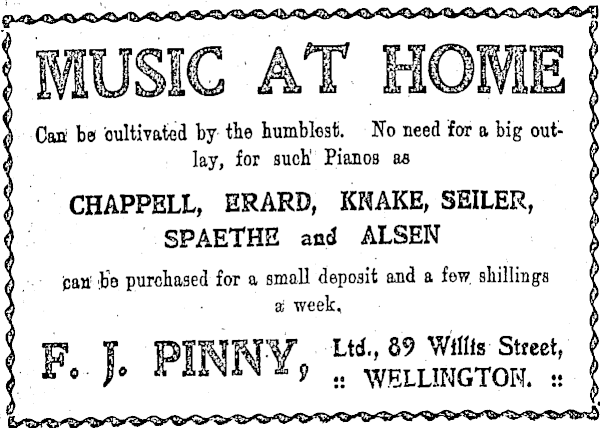 MUSIC AT HOME

Can be cultivated by the humblest. No need for a big outlay, for such Pianos as

CHAPPELL, ERARD, KNAKE, SEILER, SPAETHE and ALSEN

can be purchased for a small deposit and a few shillings a week.

F. J. PINNY, Ltd., 89 Willis Street, :: WELLINGTON. ::